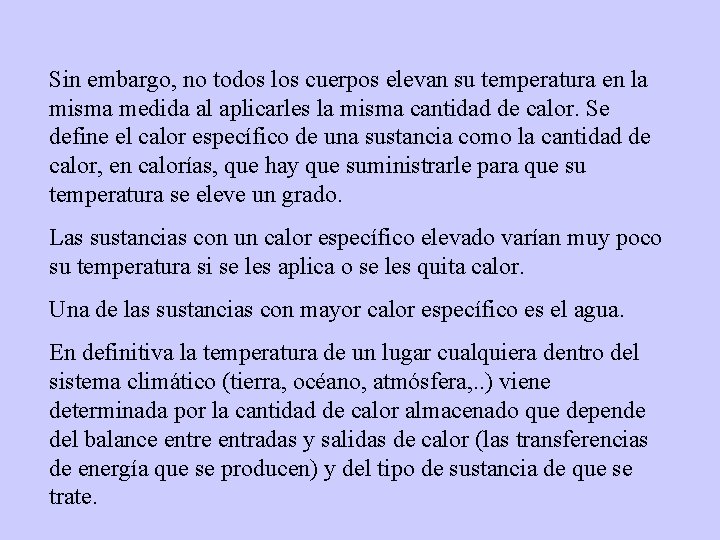 Sin embargo, no todos los cuerpos elevan su temperatura en la misma medida al aplicarles la misma cantidad de calor. Se define el calor específico de una sustancia como la cantidad de calor, en calorías, que hay que suministrarle para que su temperatura se eleve un grado.

Las sustancias con un calor específico elevado varían muy poco su temperatura si se les aplica o se les quita calor.

Una de las sustancias con mayor calor específico es el agua.

En definitiva la temperatura de un lugar cualquiera dentro del sistema climático (tierra, océano, atmósfera,..) viene determinada por la cantidad de calor almacenado que depende del balance entre entradas y salidas de calor (las transferencias de energía que se producen) y del tipo de sustancia de que se trate.